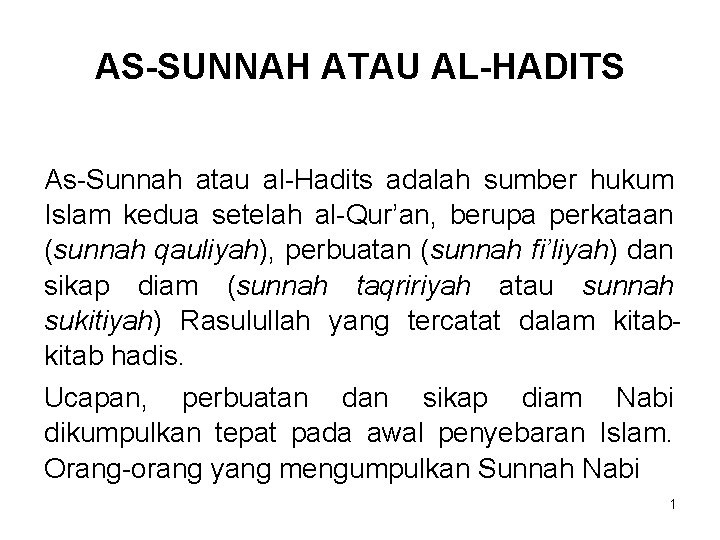 AS-SUNNAH ATAU AL-HADITS

As-Sunnah atau al-Hadits adalah sumber hukum Islam kedua setelah al-Qur'an, berupa perkataan (sunnah qauliyah), perbuatan (sunnah fi'liyah) dan sikap diam (sunnah taqririyah atau sunnah sukitiyah) Rasulullah yang tercatat dalam kitab-kitab hadis.

Ucapan, perbuatan dan sikap diam Nabi dikumpulkan tepat pada awal penyebaran Islam. Orang-orang yang mengumpulkan Sunnah Nabi

1